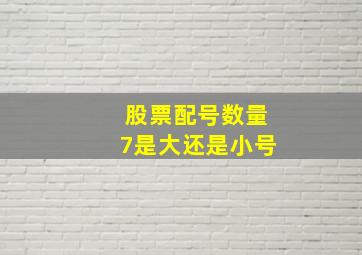 股票配号数量
7是大还是小号